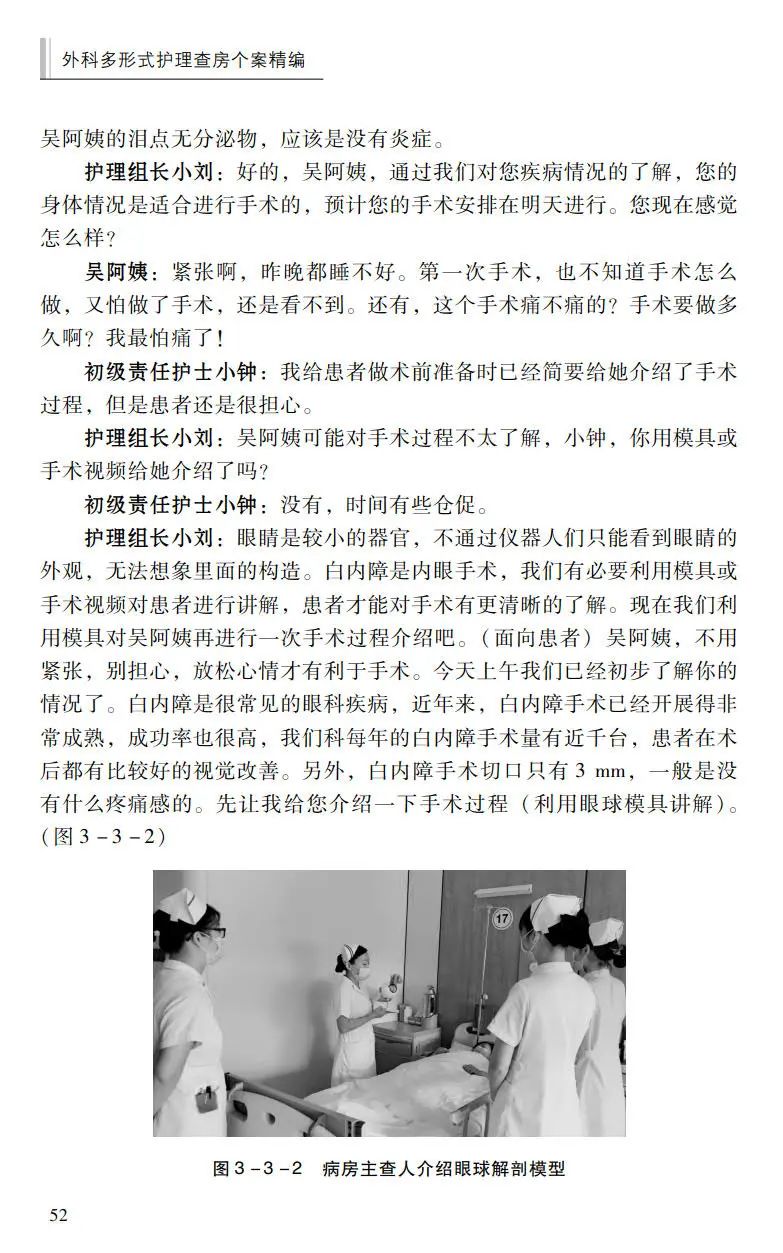 外科多形式护理查房个案精编

吴阿姨的泪点无分泌物，应该是没有炎症。

护理组长小刘：好的，吴阿姨，通过我们对您疾病情况的了解，您的身体情况是适合进行手术的，预计您的手术安排在明天进行。您现在感觉怎么样？

吴阿姨：紧张啊，昨晚都睡不好。第一次手术，也不知道手术怎么做，又怕做了手术，还是看不到。还有，这个手术痛不痛的？手术要做多久啊？我最怕痛了！

初级责任护士小钟：我给患者做术前准备时已经简要给她介绍了手术过程，但是患者还是很担心。

护理组长小刘：吴阿姨可能对手术过程不太了解，小钟，你用模具或手术视频给她介绍了吗？

初级责任护士小钟：没有，时间有些仓促。

护理组长小刘：眼睛是较小的器官，不通过仪器人们只能看到眼睛的外观，无法想象里面的构造。白内障是内眼手术，我们有必要利用模具或手术视频对患者进行讲解，患者才能对手术有更清晰的了解。现在我们利用模具对吴阿姨再进行一次手术过程介绍吧。（面向患者）吴阿姨，不用紧张，别担心，放松心情才有利于手术。今天上午我们已经初步了解你的情况了。白内障是很常见的眼科疾病，近年来，白内障手术已经开展得非常成熟，成功率也很高，我们科每年的白内障手术量有近千台，患者在术后都有比较好的视觉改善。另外，白内障手术切口只有 3 mm，一般是没有什么疼痛感的。先让我给您介绍一下手术过程（利用眼球模具讲解）。（图 3－3－2）

17

图 3－3－2　病房主查人介绍眼球解剖模型

52